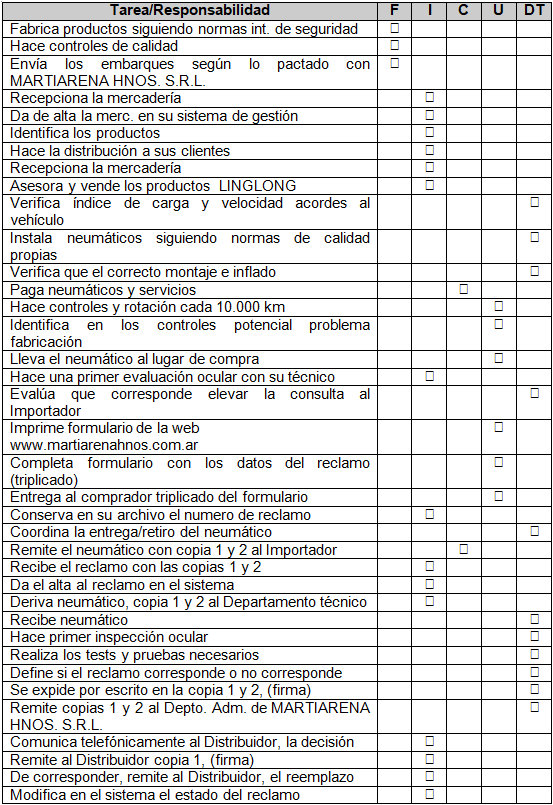 | Tarea/Responsabilidad | F | I | C | U | DT |
|---|---|---|---|---|---|
| Fabrica productos siguiendo normas int. de seguridad | ☐ | | | | |
| Hace controles de calidad | ☐ | | | | |
| Envía los embarques según lo pactado con MARTIARENA HNOS. S.R.L. | ☐ | | | | |
| Recepciona la mercadería | | ☐ | | | |
| Da de alta la merc. en su sistema de gestión | | ☐ | | | |
| Identifica los productos | | ☐ | | | |
| Hace la distribución a sus clientes | | ☐ | | | |
| Recepciona la mercadería | | ☐ | | | |
| Asesora y vende los productos LINGLONG | | ☐ | | | |
| Verifica índice de carga y velocidad acordes al vehículo | | | | | ☐ |
| Instala neumáticos siguiendo normas de calidad propias | | | | | ☐ |
| Verifica que el correcto montaje e inflado | | | | | ☐ |
| Paga neumáticos y servicios | | | ☐ | | |
| Hace controles y rotación cada 10.000 km | | | | ☐ | |
| Identifica en los controles potencial problema fabricación | | | | ☐ | |
| Lleva el neumático al lugar de compra | | | | ☐ | |
| Hace una primer evaluación ocular con su técnico | | ☐ | | | |
| Evalúa que corresponde elevar la consulta al Importador | | | | | ☐ |
| Imprime formulario de la web www.martiarenahnos.com.ar | | | | ☐ | |
| Completa formulario con los datos del reclamo (triplicado) | | | | ☐ | |
| Entrega al comprador triplicado del formulario | | | | ☐ | |
| Conserva en su archivo el numero de reclamo | | ☐ | | | |
| Coordina la entrega/retiro del neumático | | | | | ☐ |
| Remite el neumático con copia 1 y 2 al Importador | | | ☐ | | |
| Recibe el reclamo con las copias 1 y 2 | | ☐ | | | |
| Da el alta al reclamo en el sistema | | ☐ | | | |
| Deriva neumático, copia 1 y 2 al Departamento técnico | | ☐ | | | |
| Recibe neumático | | | | | ☐ |
| Hace primer inspección ocular | | | | | ☐ |
| Realiza los tests y pruebas necesarios | | | | | ☐ |
| Define si el reclamo corresponde o no corresponde | | | | | ☐ |
| Se expide por escrito en la copia 1 y 2, (firma) | | | | | ☐ |
| Remite copias 1 y 2 al Depto. Adm. de MARTIARENA HNOS. S.R.L. | | | | | ☐ |
| Comunica telefónicamente al Distribuidor, la decisión | | ☐ | | | |
| Remite al Distribuidor copia 1, (firma) | | ☐ | | | |
| De corresponder, remite al Distribuidor, el reemplazo | | ☐ | | | |
| Modifica en el sistema el estado del reclamo | | ☐ | | | |